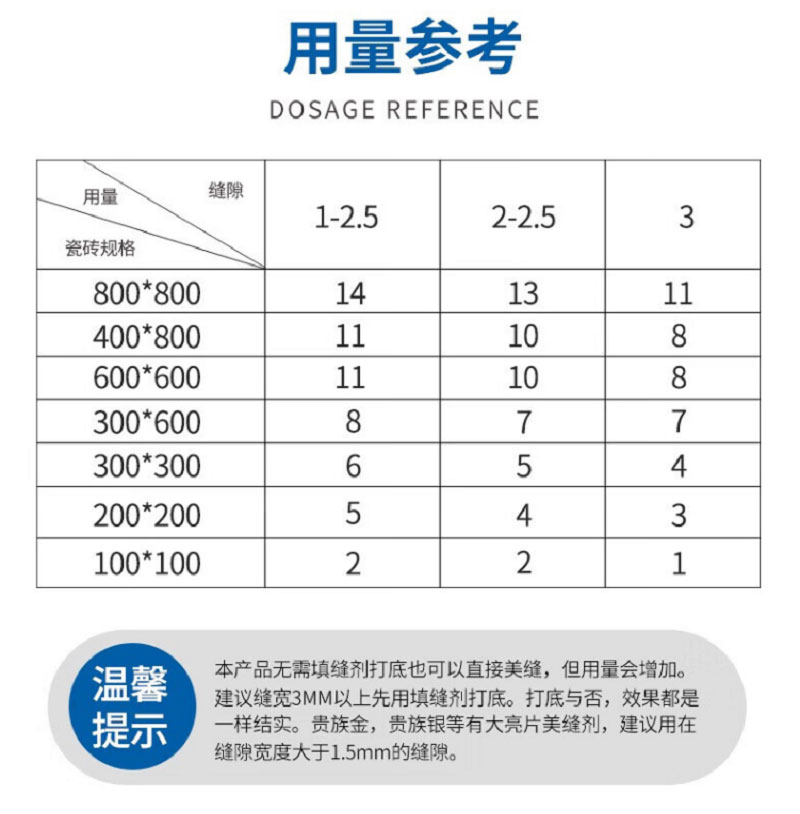 用量参考

DOSAGE REFERENCE

| 用量 缝隙 瓷砖规格 | 1-2.5 | 2-2.5 | 3 |
|---|---|---|---|
| 800*800 | 14 | 13 | 11 |
| 400*800 | 11 | 10 | 8 |
| 600*600 | 11 | 10 | 8 |
| 300*600 | 8 | 7 | 7 |
| 300*300 | 6 | 5 | 4 |
| 200*200 | 5 | 4 | 3 |
| 100*100 | 2 | 2 | 1 |

温馨提示

本产品无需填缝剂打底也可以直接美缝，但用量会增加。建议缝宽3MM以上先用填缝剂打底。打底与否，效果都是一样结实。贵族金，贵族银等有大亮片美缝剂，建议用在缝隙宽度大于1.5mm的缝隙。